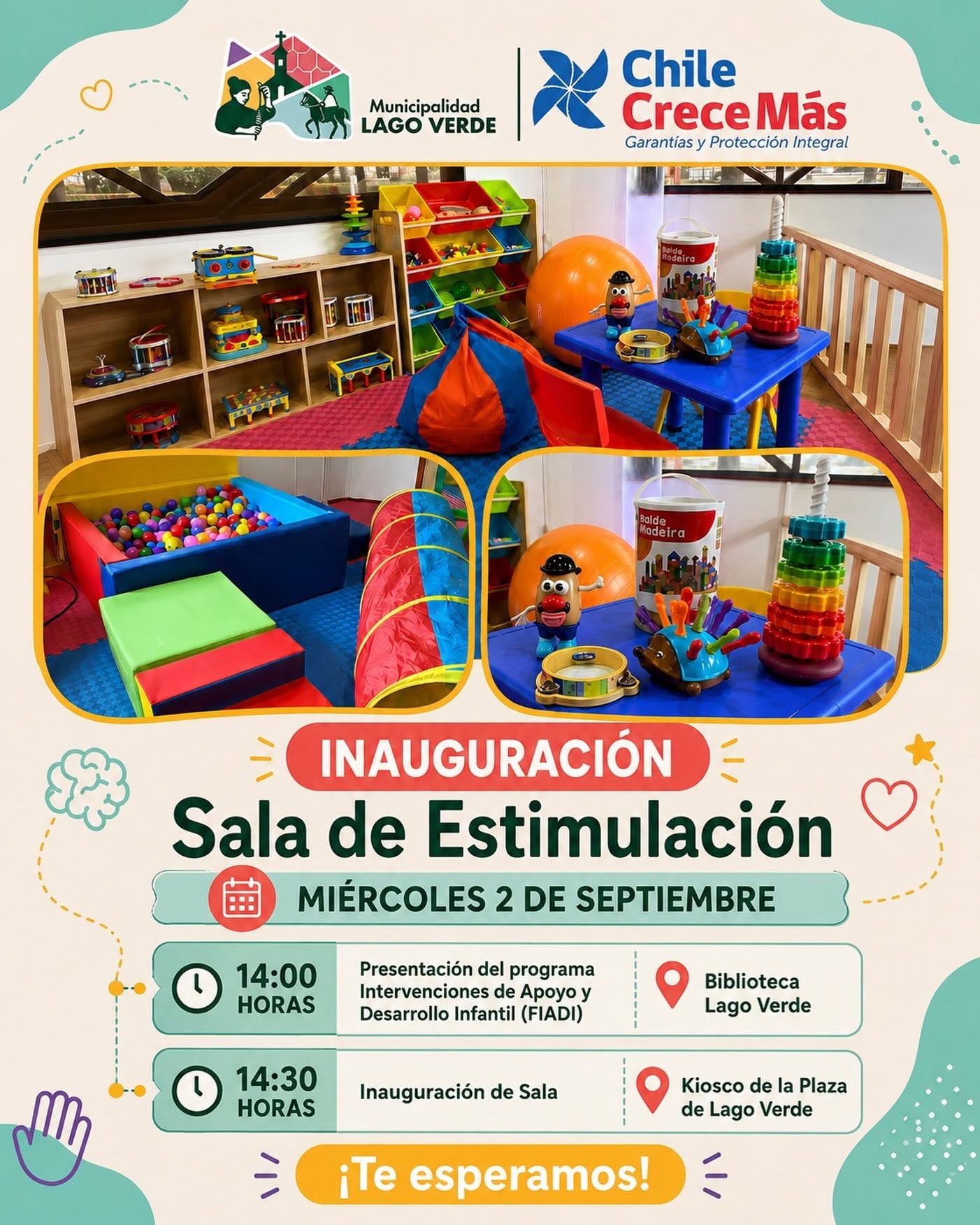 Municipalidad
LAGO VERDE

Chile
Crece Más
Garantías y Protección Integral

Balde Madeira

Balde Madeira

INAUGURACIÓN

Sala de Estimulación

MIÉRCOLES 2 DE SEPTIEMBRE

14:00
HORAS

Presentación del programa Intervenciones de Apoyo y Desarrollo Infantil (FIADI)

Biblioteca
Lago Verde

14:30
HORAS

Inauguración de Sala

Kiosco de la Plaza
de Lago Verde

¡Te esperamos!